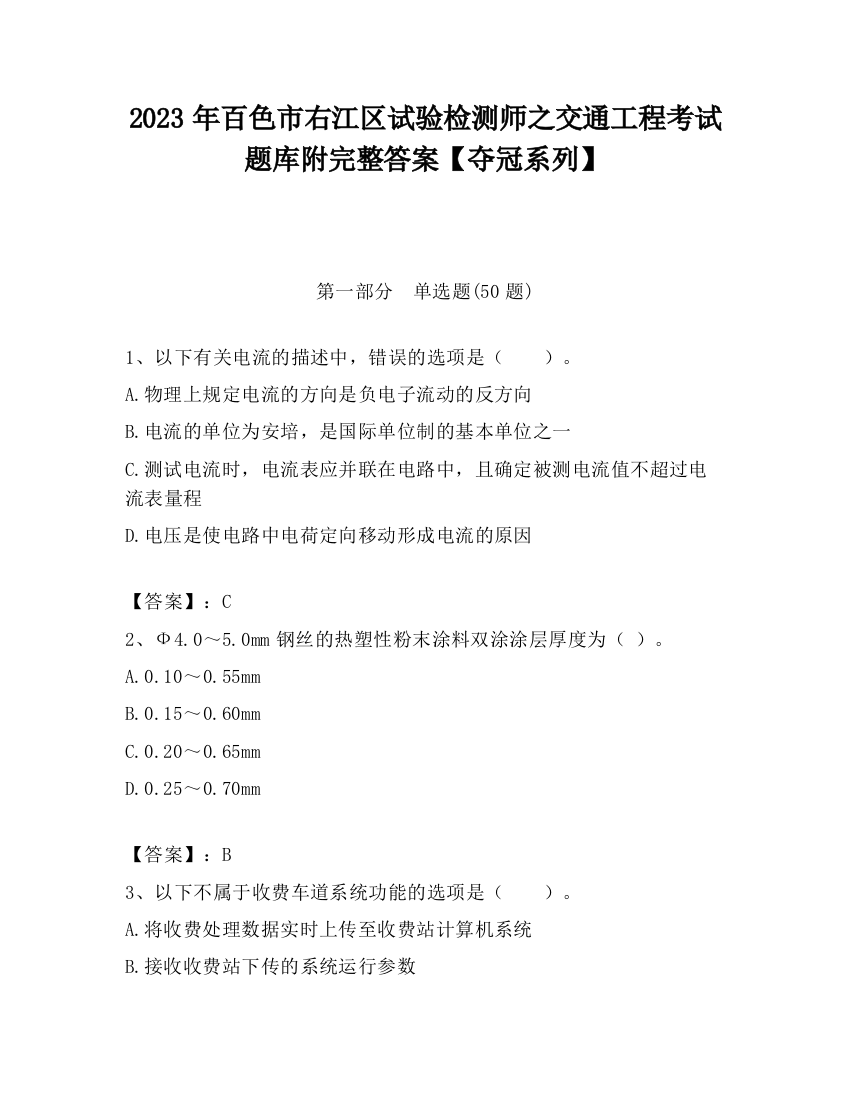 2023 年百色市右江区试验检测师之交通工程考试题库附完整答案【夺冠系列】

第一部分　单选题(50 题)

1、以下有关电流的描述中，错误的选项是（　　）。

A.物理上规定电流的方向是负电子流动的反方向

B.电流的单位为安培，是国际单位制的基本单位之一

C.测试电流时，电流表应并联在电路中，且确定被测电流值不超过电流表量程

D.电压是使电路中电荷定向移动形成电流的原因

【答案】：C

2、Φ4.0～5.0mm 钢丝的热塑性粉末涂料双涂涂层厚度为（ ）。

A.0.10～0.55mm

B.0.15～0.60mm

C.0.20～0.65mm

D.0.25～0.70mm

【答案】：B

3、以下不属于收费车道系统功能的选项是（　　）。

A.将收费处理数据实时上传至收费站计算机系统

B.接收收费站下传的系统运行参数